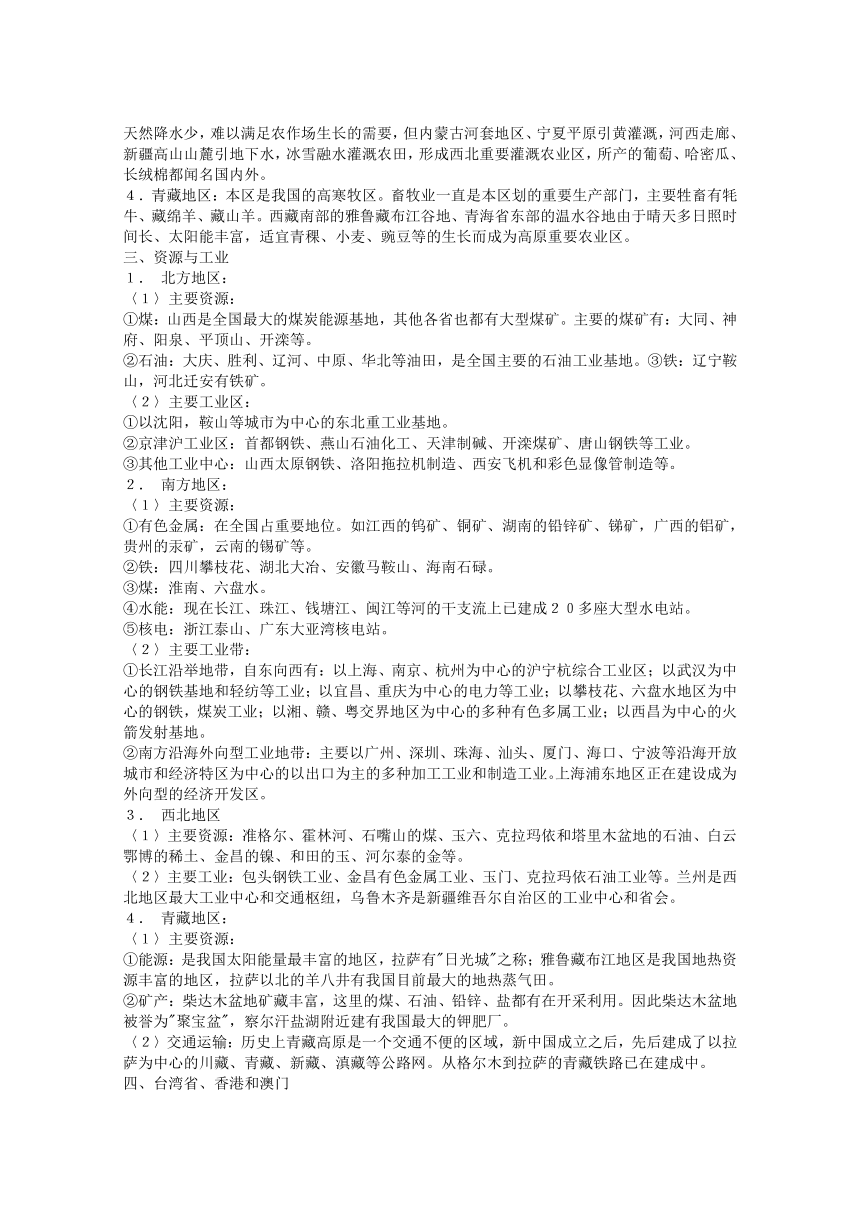 天然降水少，难以满足农作场生长的需要，但内蒙古河套地区、宁夏平原引黄灌溉，河西走廊、新疆高山山麓引地下水，冰雪融水灌溉农田，形成西北重要灌溉农业区，所产的葡萄、哈密瓜、长绒棉都闻名国内外。
４．青藏地区：本区是我国的高寒牧区。畜牧业一直是本区划的重要生产部门，主要牲畜有牦牛、藏绵羊、藏山羊。西藏南部的雅鲁藏布江谷地、青海省东部的温水谷地由于晴天多日照时间长、太阳能丰富，适宜青稞、小麦、豌豆等的生长而成为高原重要农业区。
三、资源与工业
１． 北方地区：
〈１〉主要资源：
①煤：山西是全国最大的煤炭能源基地，其他各省也都有大型煤矿。主要的煤矿有：大同、神府、阳泉、平顶山、开滦等。
②石油：大庆、胜利、辽河、中原、华北等油田，是全国主要的石油工业基地。③铁：辽宁鞍山，河北迁安有铁矿。
〈２〉主要工业区：
①以沈阳，鞍山等城市为中心的东北重工业基地。
②京津沪工业区：首都钢铁、燕山石油化工、天津制碱、开滦煤矿、唐山钢铁等工业。
③其他工业中心：山西太原钢铁、洛阳拖拉机制造、西安飞机和彩色显像管制造等。
２． 南方地区：
〈１〉主要资源：
①有色金属：在全国占重要地位。如江西的钨矿、铜矿、湖南的铅锌矿、锑矿，广西的铝矿，贵州的汞矿，云南的锡矿等。
②铁：四川攀枝花、湖北大冶、安徽马鞍山、海南石碌。
③煤：淮南、六盘水。
④水能：现在长江、珠江、钱塘江、闽江等河的干支流上已建成２０多座大型水电站。
⑤核电：浙江泰山、广东大亚湾核电站。
〈２〉主要工业带：
①长江沿举地带，自东向西有：以上海、南京、杭州为中心的沪宁杭综合工业区；以武汉为中心的钢铁基地和轻纺等工业；以宜昌、重庆为中心的电力等工业；以攀枝花、六盘水地区为中心的钢铁，煤炭工业；以湘、赣、粤交界地区为中心的多种有色多属工业；以西昌为中心的火箭发射基地。
②南方沿海外向型工业地带：主要以广州、深圳、珠海、汕头、厦门、海口、宁波等沿海开放城市和经济特区为中心的以出口为主的多种加工工业和制造工业。上海浦东地区正在建设成为外向型的经济开发区。
３． 西北地区
〈１〉主要资源：准格尔、霍林河、石嘴山的煤、玉六、克拉玛依和塔里木盆地的石油、白云鄂博的稀土、金昌的镍、和田的玉、河尔泰的金等。
〈２〉主要工业：包头钢铁工业、金昌有色金属工业、玉门、克拉玛依石油工业等。兰州是西北地区最大工业中心和交通枢纽，乌鲁木齐是新疆维吾尔自治区的工业中心和省会。
４． 青藏地区：
〈１〉主要资源：
①能源：是我国太阳能量最丰富的地区，拉萨有"日光城"之称；雅鲁藏布江地区是我国地热资源丰富的地区，拉萨以北的羊八井有我国目前最大的地热蒸气田。
②矿产：柴达木盆地矿藏丰富，这里的煤、石油、铅锌、盐都有在开采利用。因此柴达木盆地被誉为"聚宝盆"，察尔汗盐湖附近建有我国最大的钾肥厂。
〈２〉交通运输：历史上青藏高原是一个交通不便的区域，新中国成立之后，先后建成了以拉萨为中心的川藏、青藏、新藏、滇藏等公路网。从格尔木到拉萨的青藏铁路已在建成中。
四、台湾省、香港和澳门